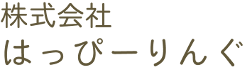 株式会社
はっぴーりんぐ